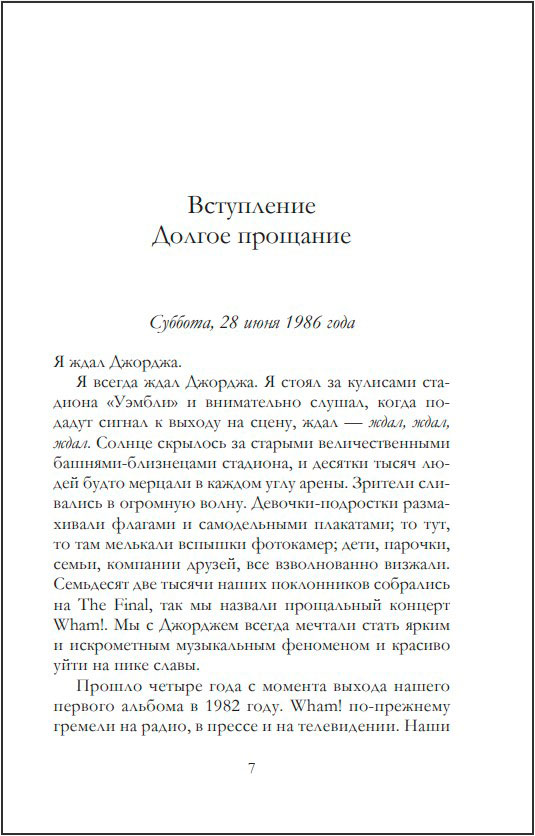 Вступление
Долгое прощание

Суббота, 28 июня 1986 года

Я ждал Джорджа.

Я всегда ждал Джорджа. Я стоял за кулисами стадиона «Уэмбли» и внимательно слушал, когда подадут сигнал к выходу на сцену, ждал — ждал, ждал, ждал. Солнце скрылось за старыми величественными башнями-близнецами стадиона, и десятки тысяч людей будто мерцали в каждом углу арены. Зрители сливались в огромную волну. Девочки-подростки размахивали флагами и самодельными плакатами; то тут, то там мелькали вспышки фотокамер; дети, парочки, семьи, компании друзей, все взволнованно визжали. Семьдесят две тысячи наших поклонников собрались на The Final, так мы назвали прощальный концерт Wham!. Мы с Джорджем всегда мечтали стать ярким и искрометным музыкальным феноменом и красиво уйти на пике славы.

Прошло четыре года с момента выхода нашего первого альбома в 1982 году. Wham! по-прежнему гремели на радио, в прессе и на телевидении. Наши

7